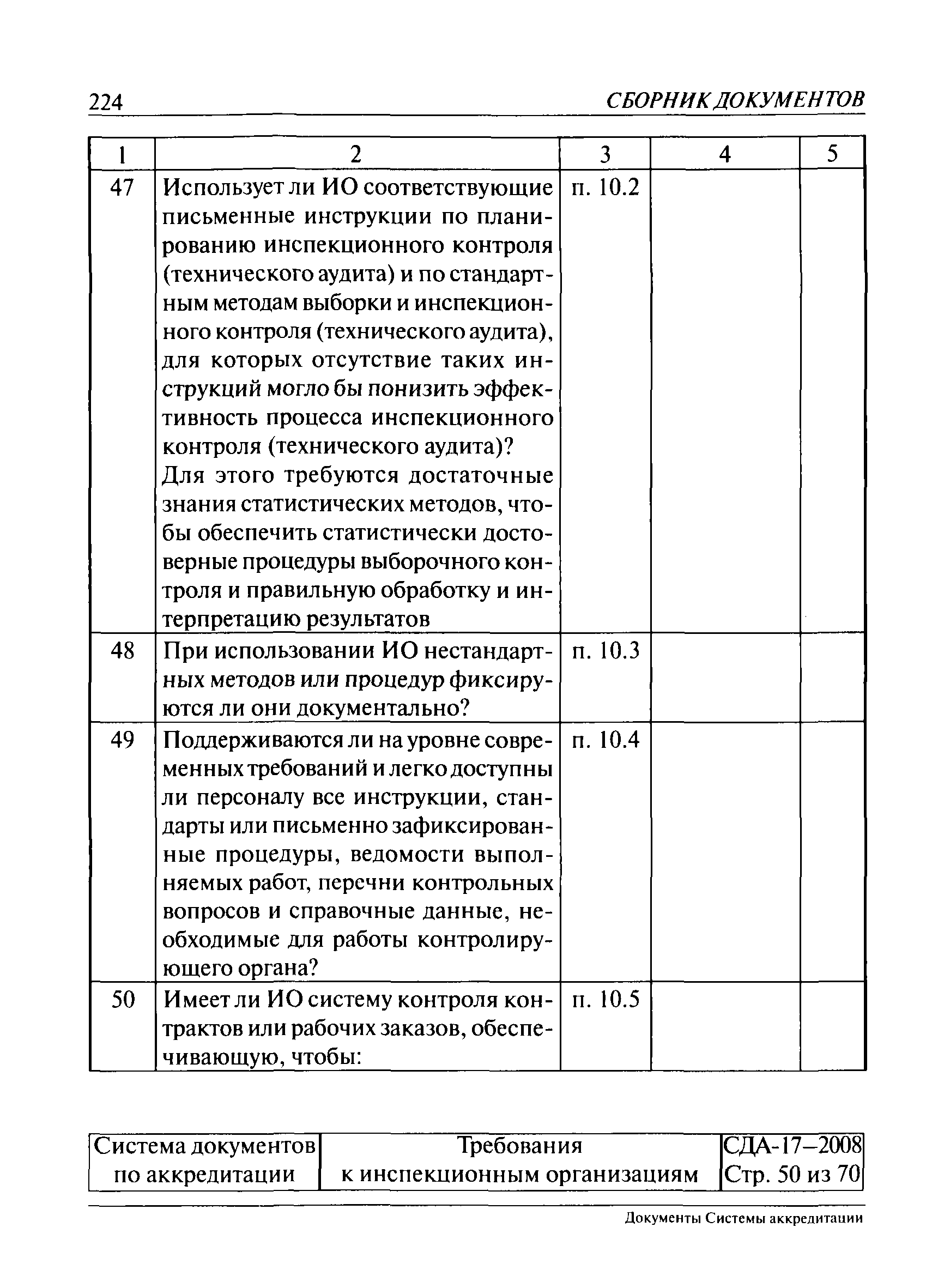 224 СБОРНИК ДОКУМЕНТОВ

| 1 | 2 | 3 | 4 | 5 |
|---|---|---|---|---|
| 47 | Использует ли ИО соответствующие письменные инструкции по планированию инспекционного контроля (технического аудита) и по стандартным методам выборки и инспекционного контроля (технического аудита), для которых отсутствие таких инструкций могло бы понизить эффективность процесса инспекционного контроля (технического аудита)? Для этого требуются достаточные знания статистических методов, чтобы обеспечить статистически достоверные процедуры выборочного контроля и правильную обработку и интерпретацию результатов | п. 10.2 | | |
| 48 | При использовании ИО нестандартных методов или процедур фиксируются ли они документально? | п. 10.3 | | |
| 49 | Поддерживаются ли на уровне современных требований и легко доступны ли персоналу все инструкции, стандарты или письменно зафиксированные процедуры, ведомости выполняемых работ, перечни контрольных вопросов и справочные данные, необходимые для работы контролирующего органа? | п. 10.4 | | |
| 50 | Имеет ли ИО систему контроля контрактов или рабочих заказов, обеспечивающую, чтобы: | п. 10.5 | | |

| Система документов по аккредитации | Требования к инспекционным организациям | СДА-17–2008 Стр. 50 из 70 |
|---|---|---|

Документы Системы аккредитации